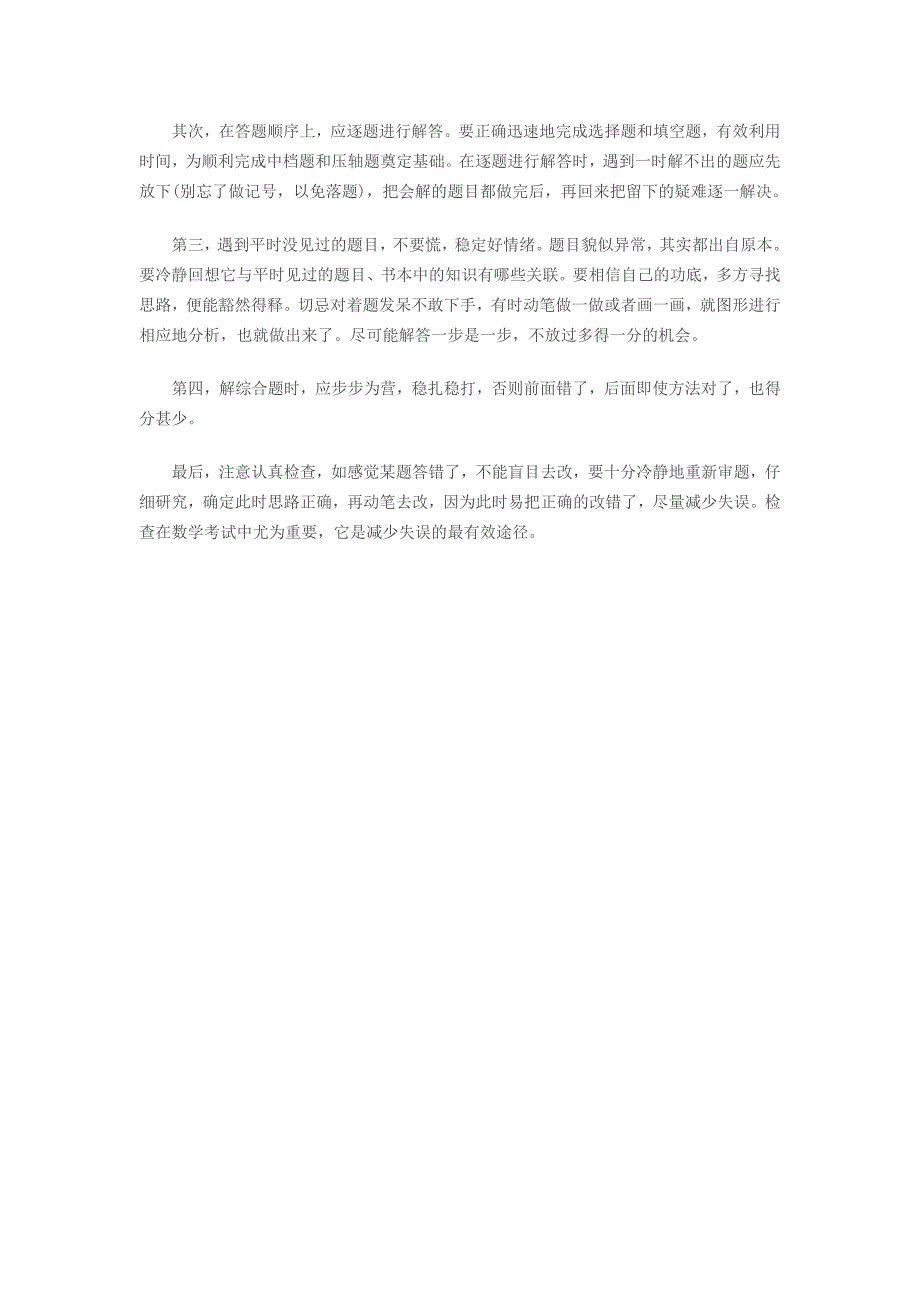 其次，在答题顺序上，应逐题进行解答。要正确迅速地完成选择题和填空题，有效利用时间，为顺利完成中档题和压轴题奠定基础。在逐题进行解答时，遇到一时解不出的题应先放下(别忘了做记号，以免落题)，把会解的题目都做完后，再回来把留下的疑难逐一解决。

第三，遇到平时没见过的题目，不要慌，稳定好情绪。题目貌似异常，其实都出自原本。要冷静回想它与平时见过的题目、书本中的知识有哪些关联。要相信自己的功底，多方寻找思路，便能豁然得释。切忌对着题发呆不敢下手，有时动笔做一做或者画一画，就图形进行相应地分析，也就做出来了。尽可能解答一步是一步，不放过多得一分的机会。

第四，解综合题时，应步步为营，稳扎稳打，否则前面错了，后面即使方法对了，也得分甚少。

最后，注意认真检查，如感觉某题答错了，不能盲目去改，要十分冷静地重新审题，仔细研究，确定此时思路正确，再动笔去改，因为此时易把正确的改错了，尽量减少失误。检查在数学考试中尤为重要，它是减少失误的最有效途径。